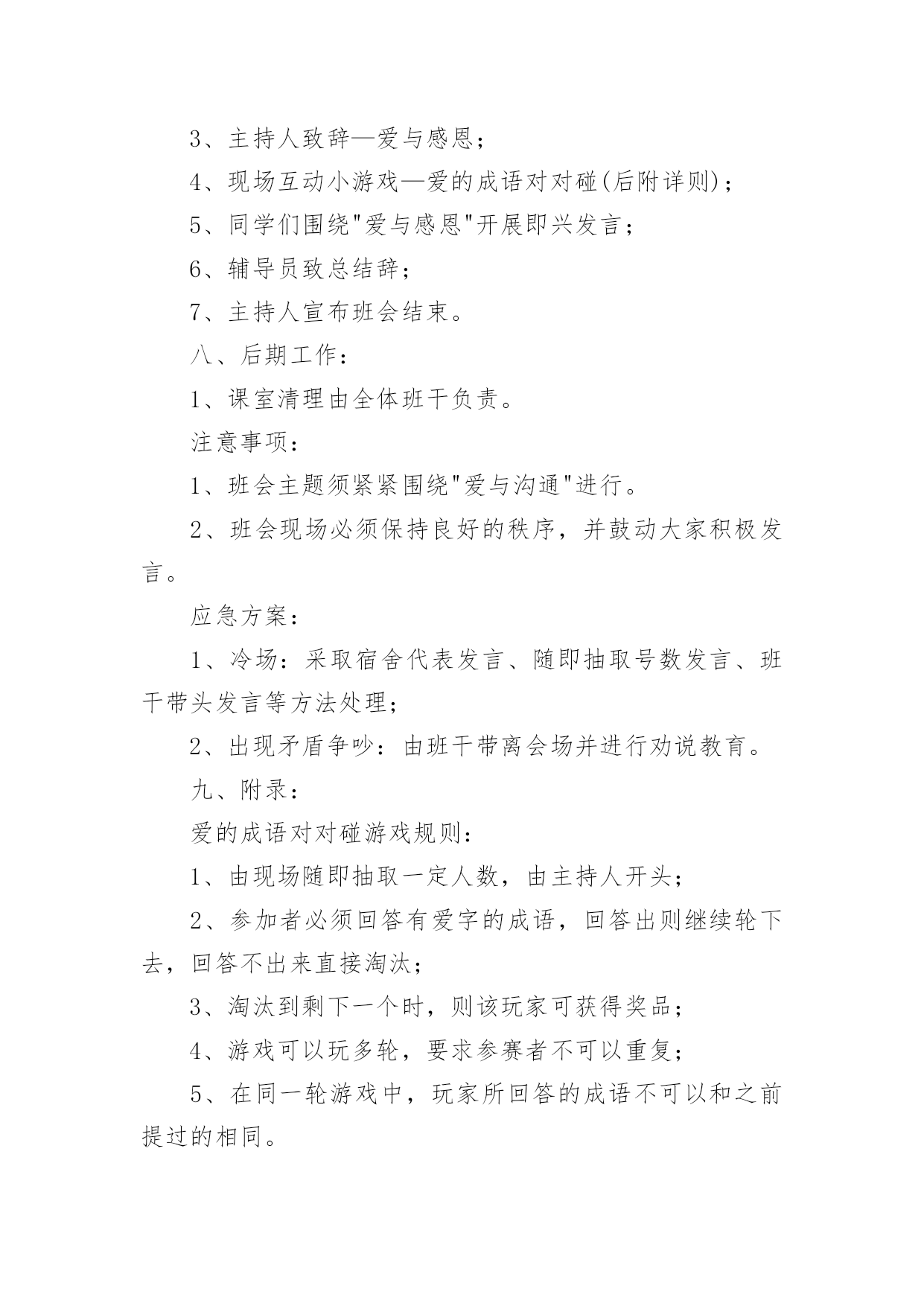 3、主持人致辞—爱与感恩；

4、现场互动小游戏—爱的成语对对碰(后附详则)；

5、同学们围绕"爱与感恩"开展即兴发言；

6、辅导员致总结辞；

7、主持人宣布班会结束。

八、后期工作：

1、课室清理由全体班干负责。

注意事项：

1、班会主题须紧紧围绕"爱与沟通"进行。

2、班会现场必须保持良好的秩序，并鼓动大家积极发言。

应急方案：

1、冷场：采取宿舍代表发言、随即抽取号数发言、班干带头发言等方法处理；

2、出现矛盾争吵：由班干带离会场并进行劝说教育。

九、附录：

爱的成语对对碰游戏规则：

1、由现场随即抽取一定人数，由主持人开头；

2、参加者必须回答有爱字的成语，回答出则继续轮下去，回答不出来直接淘汰；

3、淘汰到剩下一个时，则该玩家可获得奖品；

4、游戏可以玩多轮，要求参赛者不可以重复；

5、在同一轮游戏中，玩家所回答的成语不可以和之前提过的相同。